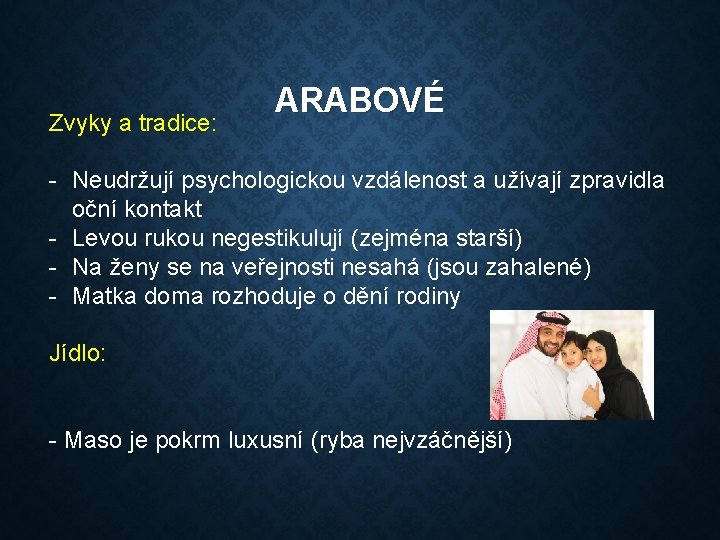 ARABOVÉ

Zvyky a tradice:

- Neudržují psychologickou vzdálenost a užívají zpravidla oční kontakt
- Levou rukou negestikulují (zejména starší)
- Na ženy se na veřejnosti nesahá (jsou zahalené)
- Matka doma rozhoduje o dění rodiny

Jídlo:

- Maso je pokrm luxusní (ryba nejvzáčnější)